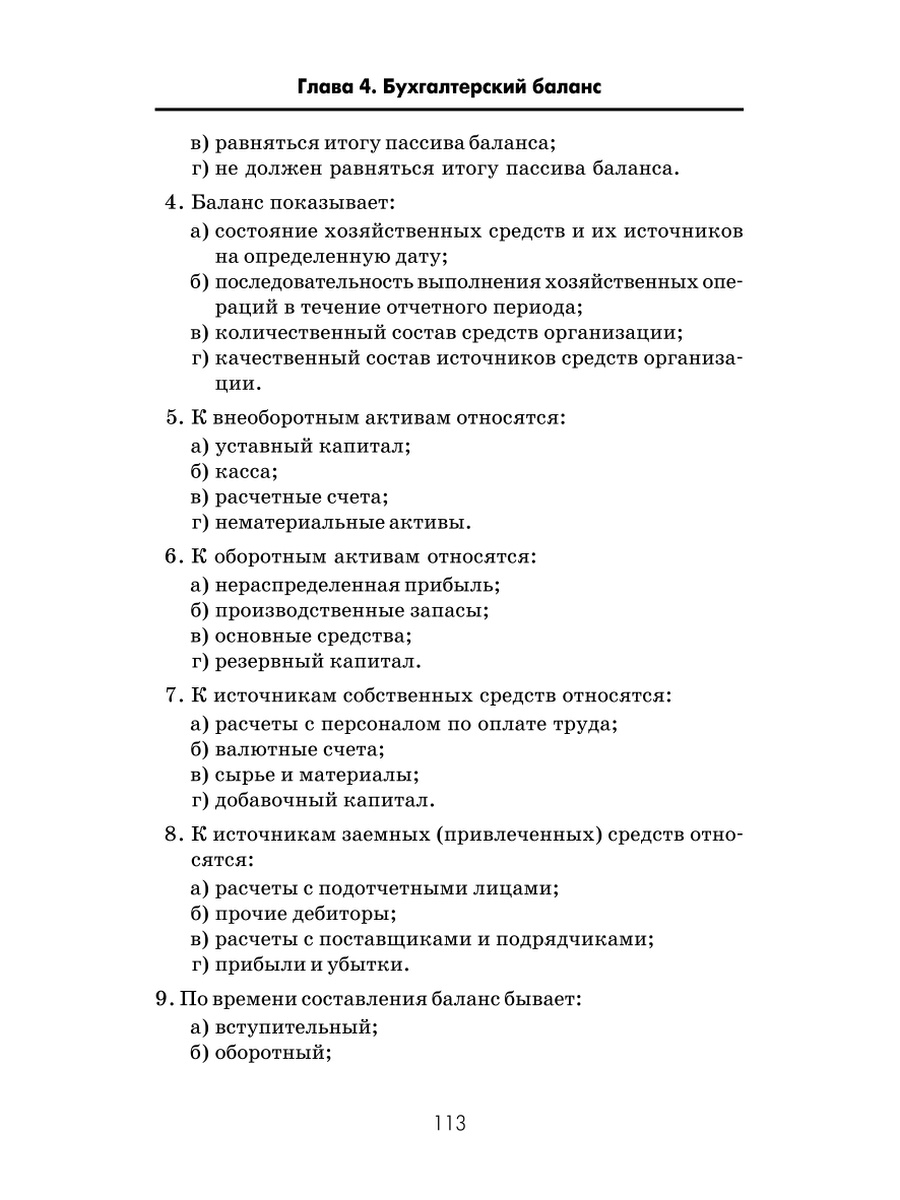 Глава 4. Бухгалтерский баланс

в) равняться итогу пассива баланса;
г) не должен равняться итогу пассива баланса.

4. Баланс показывает:
а) состояние хозяйственных средств и их источников на определенную дату;
б) последовательность выполнения хозяйственных операций в течение отчетного периода;
в) количественный состав средств организации;
г) качественный состав источников средств организации.

5. К внеоборотным активам относятся:
а) уставный капитал;
б) касса;
в) расчетные счета;
г) нематериальные активы.

6. К оборотным активам относятся:
а) нераспределенная прибыль;
б) производственные запасы;
в) основные средства;
г) резервный капитал.

7. К источникам собственных средств относятся:
а) расчеты с персоналом по оплате труда;
б) валютные счета;
в) сырье и материалы;
г) добавочный капитал.

8. К источникам заемных (привлеченных) средств относятся:
а) расчеты с подотчетными лицами;
б) прочие дебиторы;
в) расчеты с поставщиками и подрядчиками;
г) прибыли и убытки.

9. По времени составления баланс бывает:
а) вступительный;
б) оборотный;

113